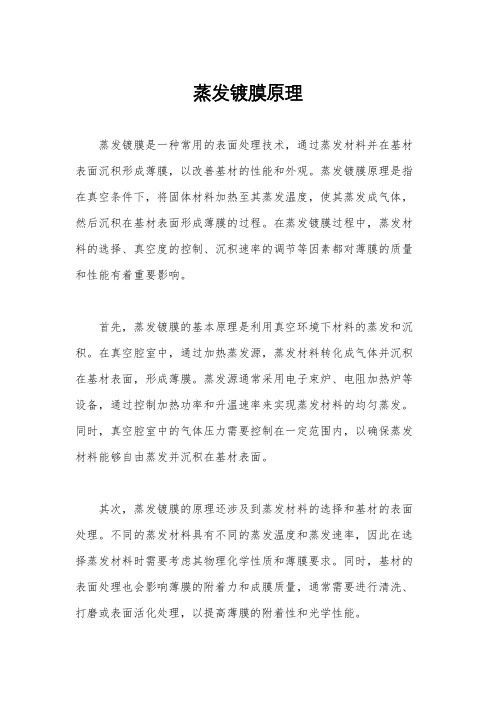 蒸发镀膜原理

蒸发镀膜是一种常用的表面处理技术，通过蒸发材料并在基材表面沉积形成薄膜，以改善基材的性能和外观。蒸发镀膜原理是指在真空条件下，将固体材料加热至其蒸发温度，使其蒸发成气体，然后沉积在基材表面形成薄膜的过程。在蒸发镀膜过程中，蒸发材料的选择、真空度的控制、沉积速率的调节等因素都对薄膜的质量和性能有着重要影响。

首先，蒸发镀膜的基本原理是利用真空环境下材料的蒸发和沉积。在真空腔室中，通过加热蒸发源，蒸发材料转化成气体并沉积在基材表面，形成薄膜。蒸发源通常采用电子束炉、电阻加热炉等设备，通过控制加热功率和升温速率来实现蒸发材料的均匀蒸发。同时，真空腔室中的气体压力需要控制在一定范围内，以确保蒸发材料能够自由蒸发并沉积在基材表面。

其次，蒸发镀膜的原理还涉及到蒸发材料的选择和基材的表面处理。不同的蒸发材料具有不同的蒸发温度和蒸发速率，因此在选择蒸发材料时需要考虑其物理化学性质和薄膜要求。同时，基材的表面处理也会影响薄膜的附着力和成膜质量，通常需要进行清洗、打磨或表面活化处理，以提高薄膜的附着性和光学性能。